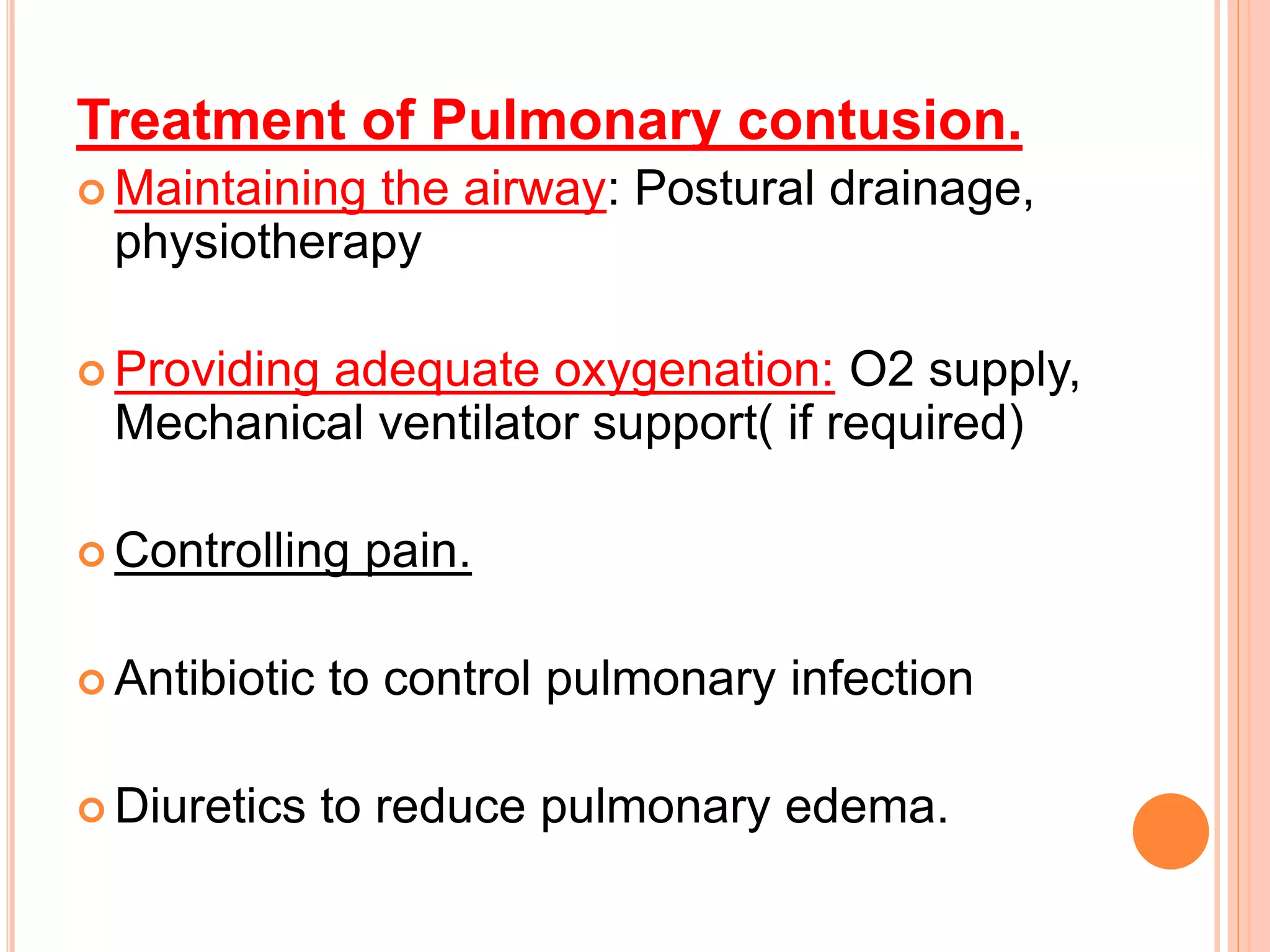 Treatment of Pulmonary contusion.

Maintaining the airway: Postural drainage, physiotherapy

Providing adequate oxygenation: O2 supply, Mechanical ventilator support( if required)

Controlling pain.

Antibiotic to control pulmonary infection

Diuretics to reduce pulmonary edema.